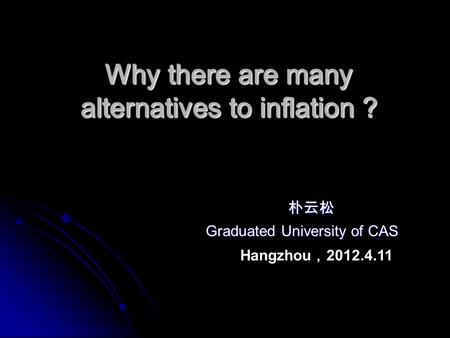 Why there are many alternatives to inflation ?

朴云松

Graduated University of CAS

Hangzhou，2012.4.11